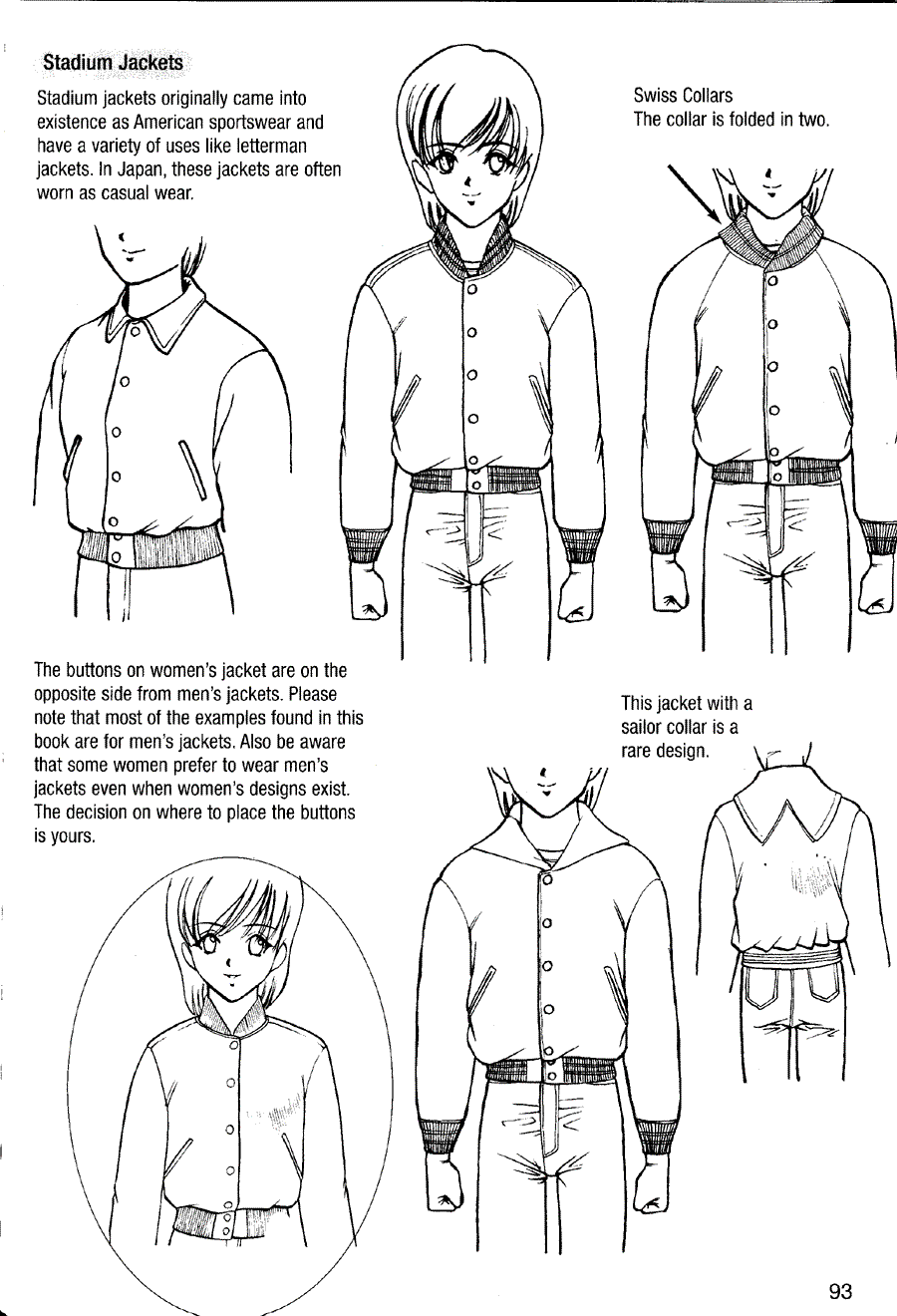 Stadium Jackets

Stadium jackets originally came into existence as American sportswear and have a variety of uses like letterman jackets. In Japan, these jackets are often worn as casual wear.

Swiss Collars
The collar is folded in two.

The buttons on women's jacket are on the opposite side from men's jackets. Please note that most of the examples found in this book are for men's jackets. Also be aware that some women prefer to wear men's jackets even when women's designs exist. The decision on where to place the buttons is yours.

This jacket with a sailor collar is a rare design.

93